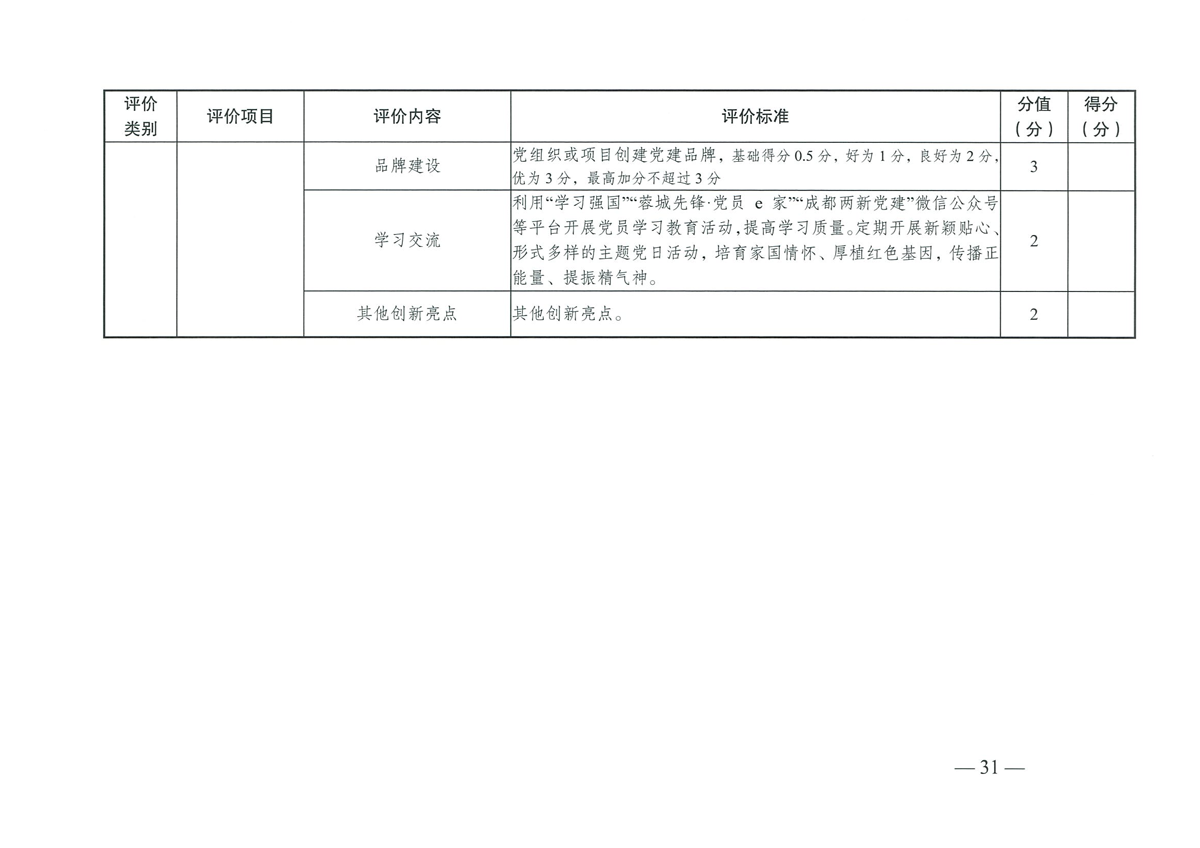 | 评价类别 | 评价项目 | 评价内容 | 评价标准 | 分值（分） | 得分（分） |
|---|---|---|---|---|---|
| | | 品牌建设 | 党组织或项目创建党建品牌，基础得分0.5分，好为1分，良好为2分，优为3分，最高加分不超过3分 | 3 | |
| | | 学习交流 | 利用“学习强国”“蓉城先锋·党员 e 家”“成都两新党建”微信公众号等平台开展党员学习教育活动，提高学习质量。定期开展新颖贴心、形式多样的主题党日活动，培育家国情怀、厚植红色基因，传播正能量、提振精气神。 | 2 | |
| | | 其他创新亮点 | 其他创新亮点。 | 2 | |

— 31 —